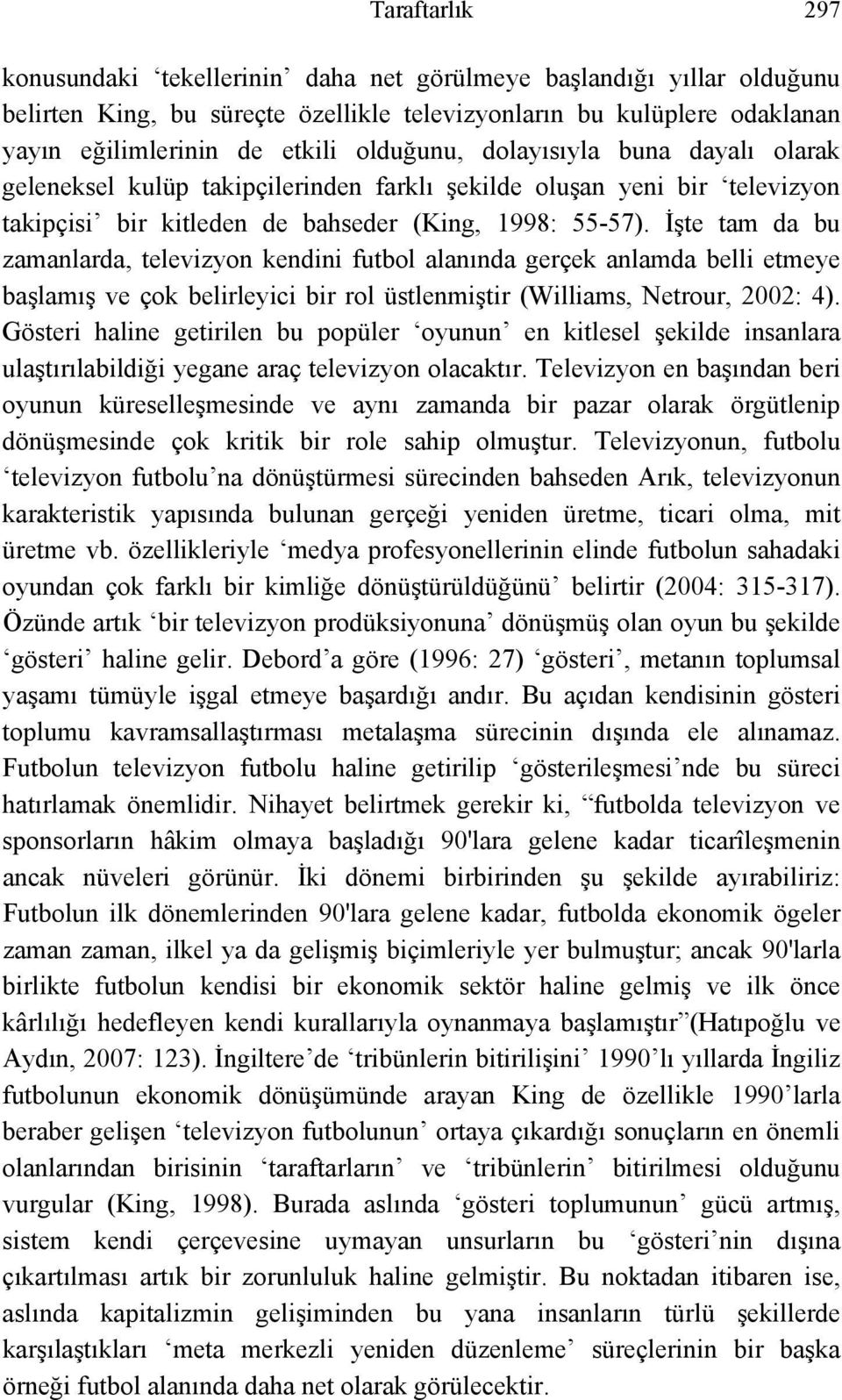 Taraftarlık 297

konusundaki ‘tekellerinin’ daha net görülmeye başlandığı yıllar olduğunu belirten King, bu süreçte özellikle televizyonların bu kulüplere odaklanan yayın eğilimlerinin de etkili olduğunu, dolayısıyla buna dayalı olarak geleneksel kulüp takipçilerinden farklı şekilde oluşan yeni bir ‘televizyon takipçisi’ bir kitleden de bahseder (King, 1998: 55-57). İşte tam da bu zamanlarda, televizyon kendini futbol alanında gerçek anlamda belli etmeye başlamış ve çok belirleyici bir rol üstlenmiştir (Williams, Netrour, 2002: 4). Gösteri haline getirilen bu popüler ‘oyunun’ en kitlesel şekilde insanlara ulaştırılabildiği yegane araç televizyon olacaktır. Televizyon en başından beri oyunun küreselleşmesinde ve aynı zamanda bir pazar olarak örgütlenip dönüşmesinde çok kritik bir role sahip olmuştur. Televizyonun, futbolu ‘televizyon futbolu’na dönüştürmesi sürecinden bahseden Arık, televizyonun karakteristik yapısında bulunan gerçeği yeniden üretme, ticari olma, mit üretme vb. özellikleriyle ‘medya profesyonellerinin elinde futbolun sahadaki oyundan çok farklı bir kimliğe dönüştürüldüğünü’ belirtir (2004: 315-317). Özünde artık ‘bir televizyon prodüksiyonuna’ dönüşmüş olan oyun bu şekilde ‘gösteri’ haline gelir. Debord’a göre (1996: 27) ‘gösteri’, metanın toplumsal yaşamı tümüyle işgal etmeye başardığı andır. Bu açıdan kendisinin gösteri toplumu kavramsallaştırması metalaşma sürecinin dışında ele alınamaz. Futbolun televizyon futbolu haline getirilip ‘gösterileşmesi’nde bu süreci hatırlamak önemlidir. Nihayet belirtmek gerekir ki, “futbolda televizyon ve sponsorların hâkim olmaya başladığı 90'lara gelene kadar ticarîleşmenin ancak nüveleri görünür. İki dönemi birbirinden şu şekilde ayırabiliriz: Futbolun ilk dönemlerinden 90'lara gelene kadar, futbolda ekonomik ögeler zaman zaman, ilkel ya da gelişmiş biçimleriyle yer bulmuştur; ancak 90'larla birlikte futbolun kendisi bir ekonomik sektör haline gelmiş ve ilk önce kârlılığı hedefleyen kendi kurallarıyla oynanmaya başlamıştır”(Hatıpoğlu ve Aydın, 2007: 123). İngiltere’de ‘tribünlerin bitirilişini’ 1990’lı yıllarda İngiliz futbolunun ekonomik dönüşümünde arayan King de özellikle 1990’larla beraber gelişen ‘televizyon futbolunun’ ortaya çıkardığı sonuçların en önemli olanlarından birisinin ‘taraftarların’ ve ‘tribünlerin’ bitirilmesi olduğunu vurgular (King, 1998). Burada aslında ‘gösteri toplumunun’ gücü artmış, sistem kendi çerçevesine uymayan unsurların bu ‘gösteri’nin dışına çıkartılması artık bir zorunluluk haline gelmiştir. Bu noktadan itibaren ise, aslında kapitalizmin gelişiminden bu yana insanların türlü şekillerde karşılaştıkları ‘meta merkezli yeniden düzenleme’ süreçlerinin bir başka örneği futbol alanında daha net olarak görülecektir.